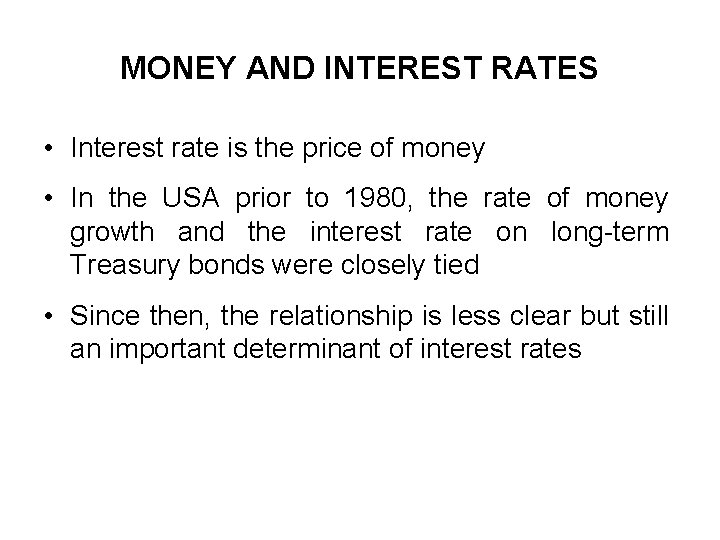 MONEY AND INTEREST RATES

• Interest rate is the price of money
• In the USA prior to 1980, the rate of money growth and the interest rate on long-term Treasury bonds were closely tied
• Since then, the relationship is less clear but still an important determinant of interest rates